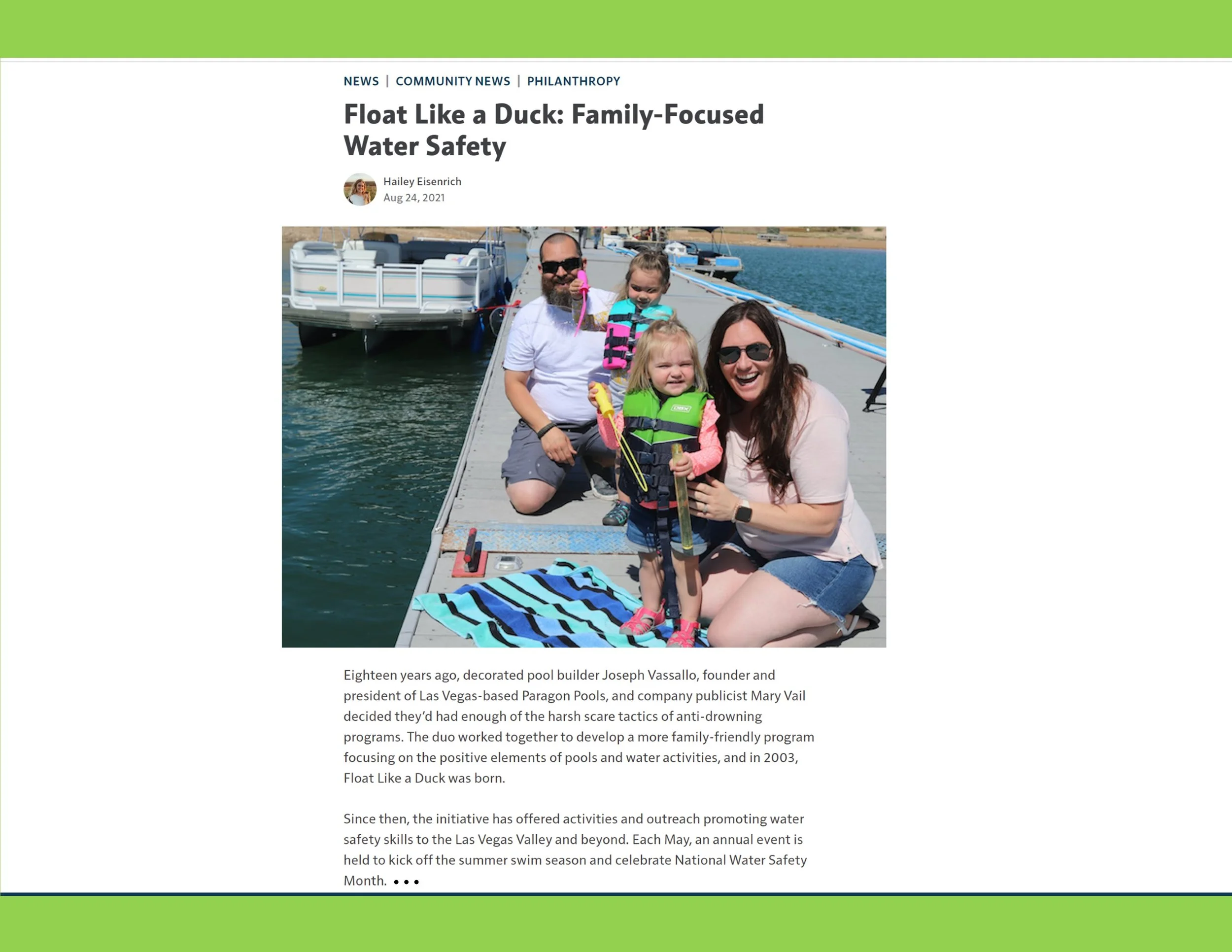 NEWS | COMMUNITY NEWS | PHILANTHROPY

Float Like a Duck: Family-Focused Water Safety

Hailey Eisenrich
Aug 24, 2021

Eighteen years ago, decorated pool builder Joseph Vassallo, founder and president of Las Vegas-based Paragon Pools, and company publicist Mary Vail decided they'd had enough of the harsh scare tactics of anti-drowning programs. The duo worked together to develop a more family-friendly program focusing on the positive elements of pools and water activities, and in 2003, Float Like a Duck was born.

Since then, the initiative has offered activities and outreach promoting water safety skills to the Las Vegas Valley and beyond. Each May, an annual event is held to kick off the summer swim season and celebrate National Water Safety Month. • • •